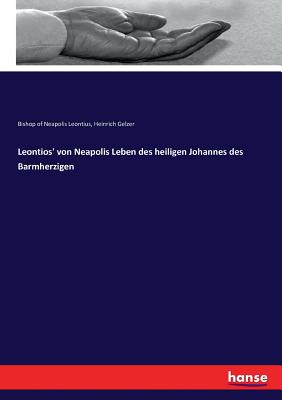 Bishop of Neapolis Leontius, Heinrich Gelzer

Leontios' von Neapolis Leben des heiligen Johannes des Barmherzigen

hanse